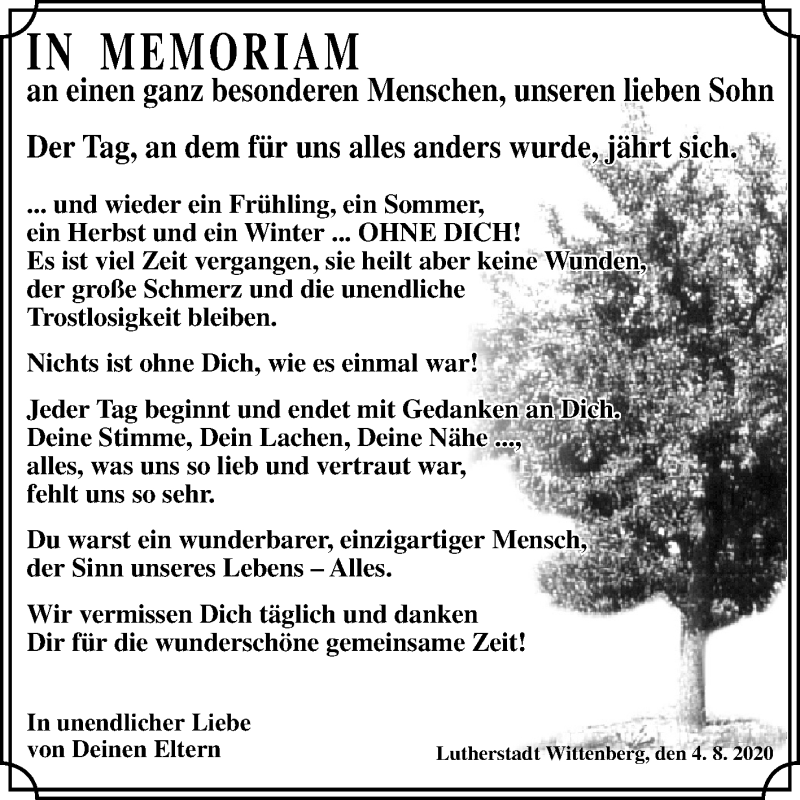 IN MEMORIAM
an einen ganz besonderen Menschen, unseren lieben Sohn

Der Tag, an dem für uns alles anders wurde, jährt sich.

... und wieder ein Frühling, ein Sommer, ein Herbst und ein Winter ... OHNE DICH! Es ist viel Zeit vergangen, sie heilt aber keine Wunden, der große Schmerz und die unendliche Trostlosigkeit bleiben.

Nichts ist ohne Dich, wie es einmal war!

Jeder Tag beginnt und endet mit Gedanken an Dich. Deine Stimme, Dein Lachen, Deine Nähe ..., alles, was uns so lieb und vertraut war, fehlt uns so sehr.

Du warst ein wunderbarer, einzigartiger Mensch, der Sinn unseres Lebens – Alles.

Wir vermissen Dich täglich und danken Dir für die wunderschöne gemeinsame Zeit!

In unendlicher Liebe
von Deinen Eltern

Lutherstadt Wittenberg, den 4. 8. 2020